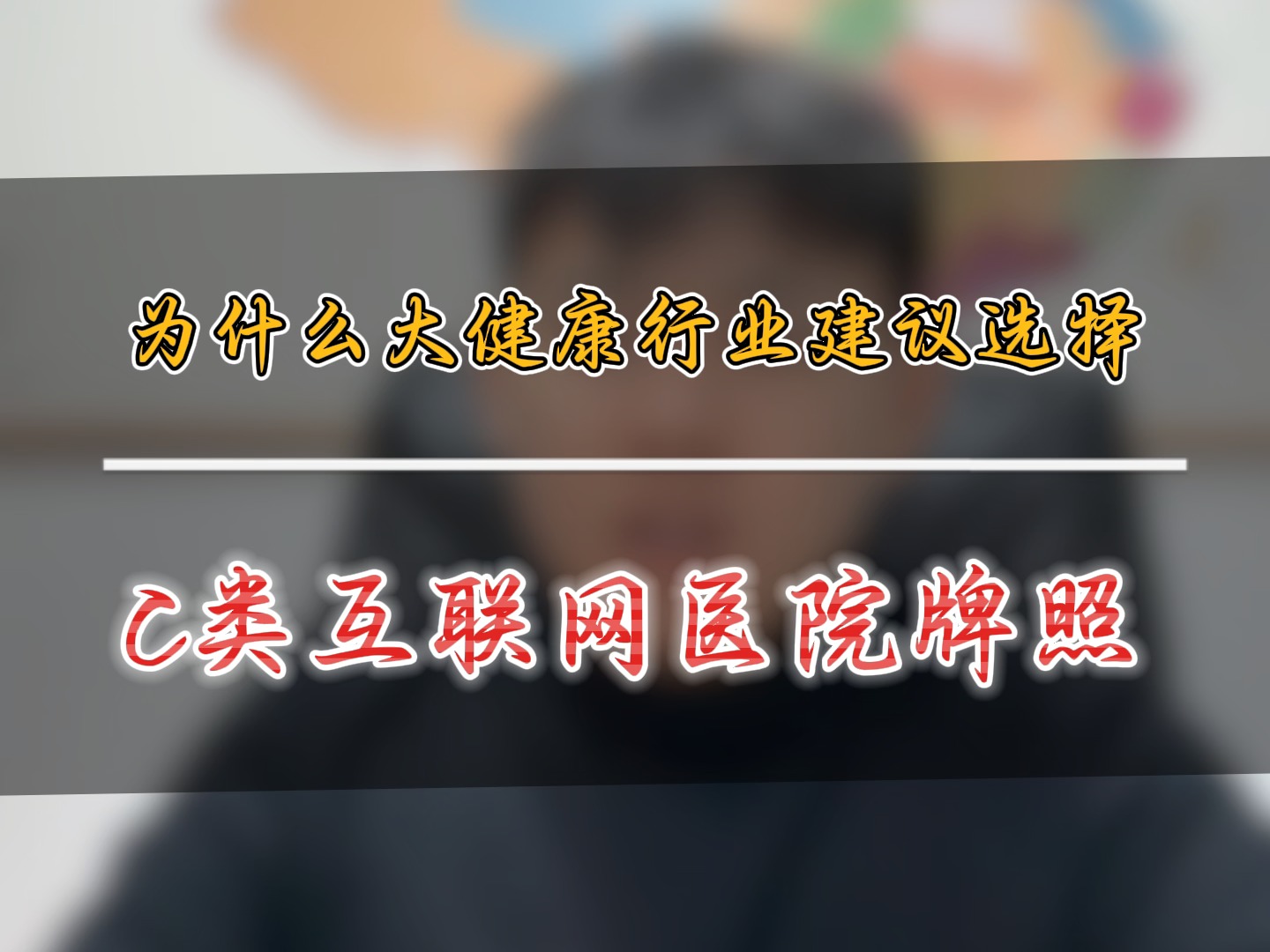 为什么大健康行业建议选择

C类互联网医院牌照